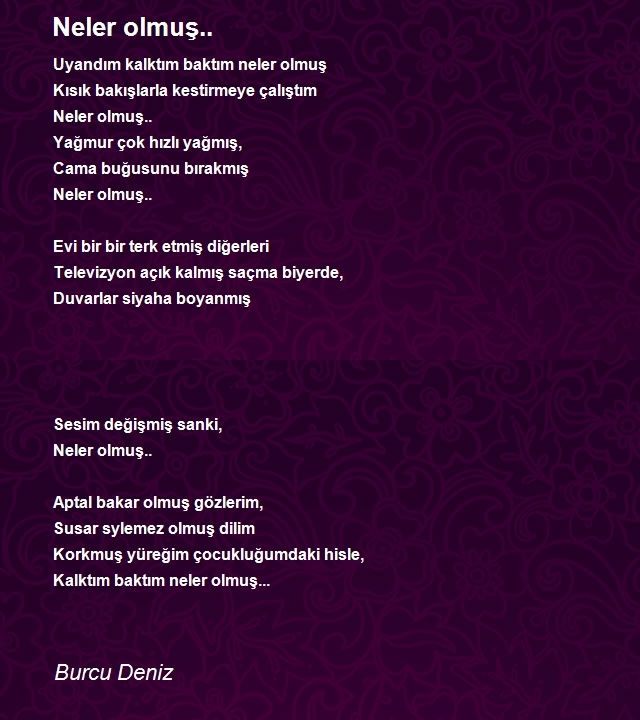 Neler olmuş..

Uyandım kalktım baktım neler olmuş
Kısık bakışlarla kestirmeye çalıştım
Neler olmuş..
Yağmur çok hızlı yağmış,
Cama buğusunu bırakmış
Neler olmuş..

Evi bir bir terk etmiş diğerleri
Televizyon açık kalmış saçma biyerde,
Duvarlar siyaha boyanmış

Sesim değişmiş sanki,
Neler olmuş..

Aptal bakar olmuş gözlerim,
Susar sylemez olmuş dilim
Korkmuş yüreğim çocukluğumdaki hisle,
Kalktım baktım neler olmuş...

Burcu Deniz